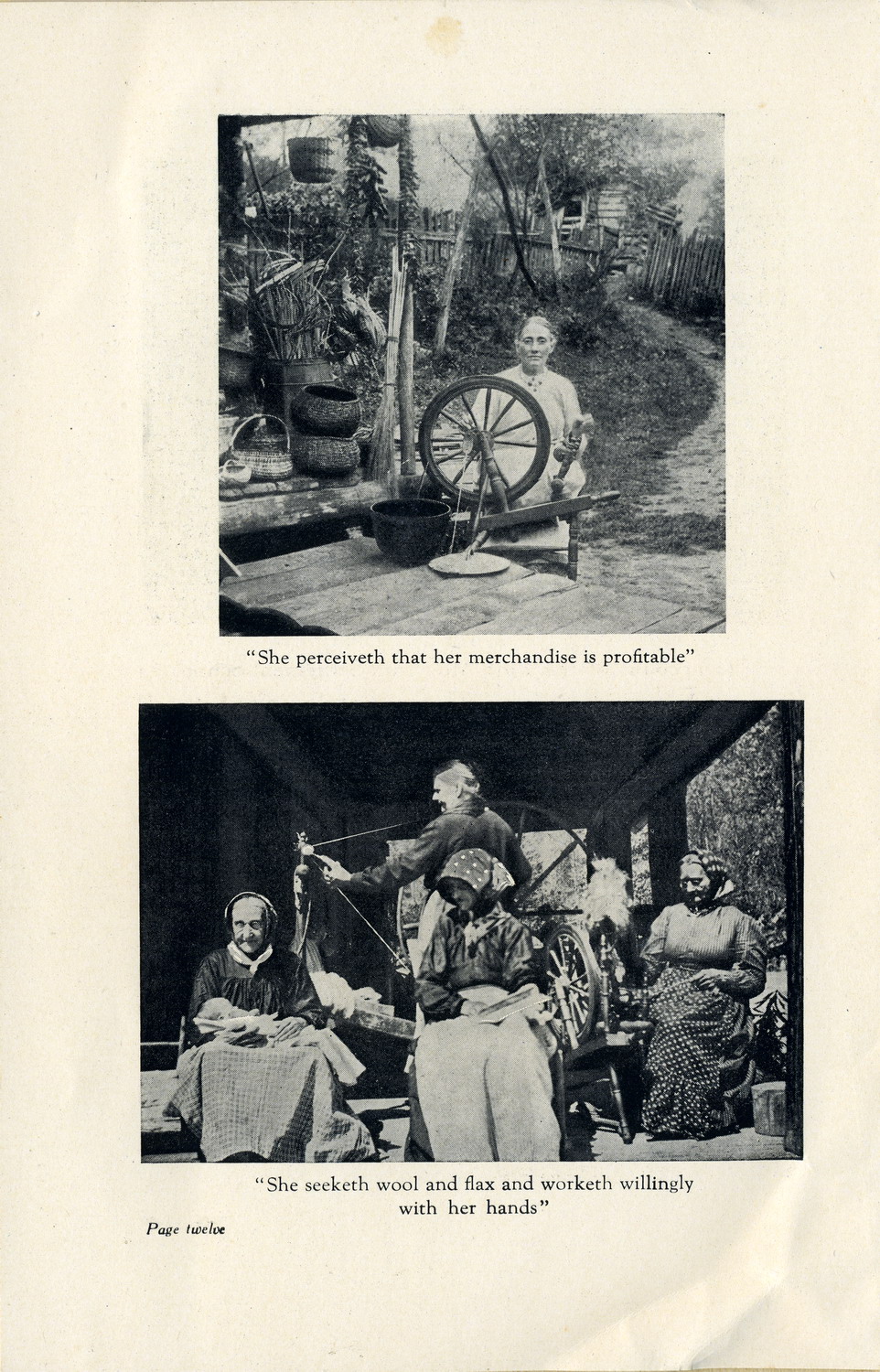 "She perceiveth that her merchandise is profitable"

"She seeketh wool and flax and worketh willingly with her hands"

Page twelve